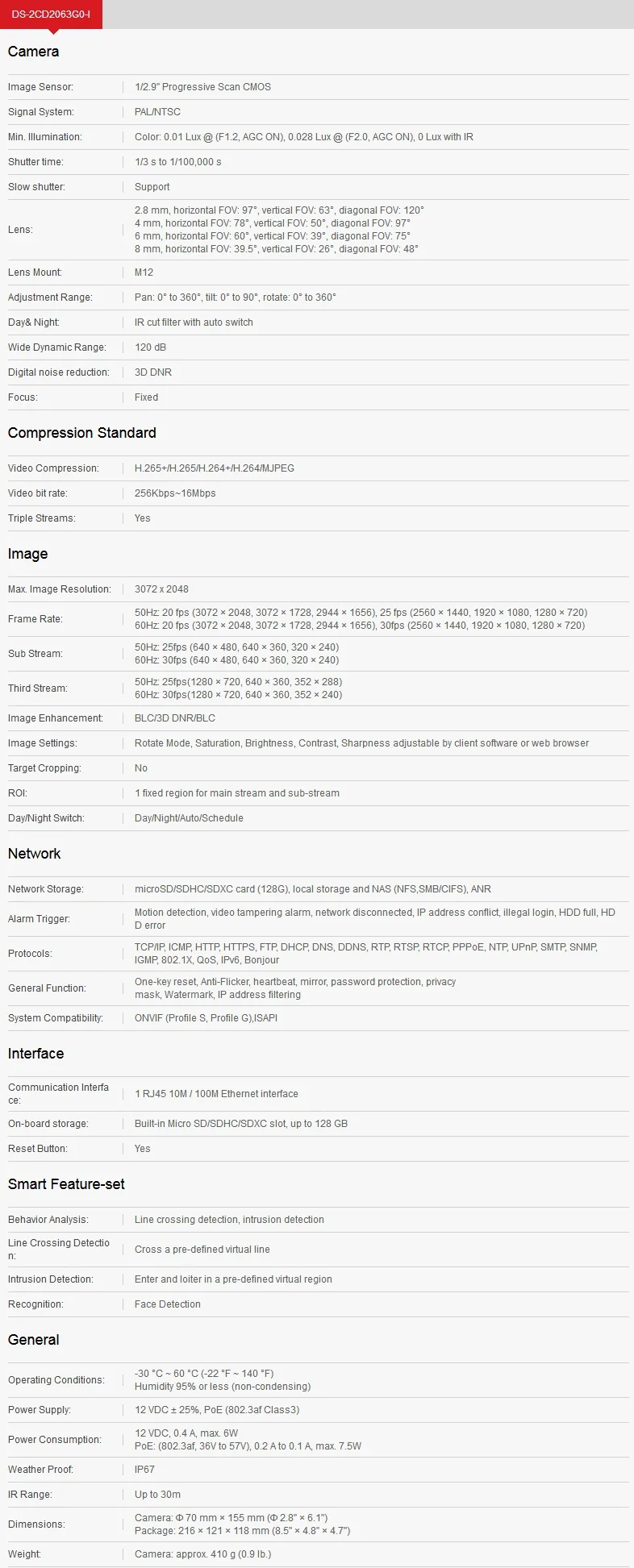 DS-2CD2063G0-I

Camera

| | |
|---|---|
| Image Sensor: | 1/2.9" Progressive Scan CMOS |
| Signal System: | PAL/NTSC |
| Min. Illumination: | Color: 0.01 Lux @ (F1.2, AGC ON), 0.028 Lux @ (F2.0, AGC ON), 0 Lux with IR |
| Shutter time: | 1/3 s to 1/100,000 s |
| Slow shutter: | Support |
| Lens: | 2.8 mm, horizontal FOV: 97°, vertical FOV: 63°, diagonal FOV: 120° 4 mm, horizontal FOV: 78°, vertical FOV: 50°, diagonal FOV: 97° 6 mm, horizontal FOV: 60°, vertical FOV: 39°, diagonal FOV: 75° 8 mm, horizontal FOV: 39.5°, vertical FOV: 26°, diagonal FOV: 48° |
| Lens Mount: | M12 |
| Adjustment Range: | Pan: 0° to 360°, tilt: 0° to 90°, rotate: 0° to 360° |
| Day& Night: | IR cut filter with auto switch |
| Wide Dynamic Range: | 120 dB |
| Digital noise reduction: | 3D DNR |
| Focus: | Fixed |

Compression Standard

| | |
|---|---|
| Video Compression: | H.265+/H.265/H.264+/H.264/MJPEG |
| Video bit rate: | 256Kbps~16Mbps |
| Triple Streams: | Yes |

Image

| | |
|---|---|
| Max. Image Resolution: | 3072 x 2048 |
| Frame Rate: | 50Hz: 20 fps (3072 × 2048, 3072 × 1728, 2944 × 1656), 25 fps (2560 × 1440, 1920 × 1080, 1280 × 720) 60Hz: 20 fps (3072 × 2048, 3072 × 1728, 2944 × 1656), 30fps (2560 × 1440, 1920 × 1080, 1280 × 720) |
| Sub Stream: | 50Hz: 25fps (640 × 480, 640 × 360, 320 × 240) 60Hz: 30fps (640 × 480, 640 × 360, 320 × 240) |
| Third Stream: | 50Hz: 25fps(1280 × 720, 640 × 360, 352 × 288) 60Hz: 30fps(1280 × 720, 640 × 360, 352 × 240) |
| Image Enhancement: | BLC/3D DNR/BLC |
| Image Settings: | Rotate Mode, Saturation, Brightness, Contrast, Sharpness adjustable by client software or web browser |
| Target Cropping: | No |
| ROI: | 1 fixed region for main stream and sub-stream |
| Day/Night Switch: | Day/Night/Auto/Schedule |

Network

| | |
|---|---|
| Network Storage: | microSD/SDHC/SDXC card (128G), local storage and NAS (NFS,SMB/CIFS), ANR |
| Alarm Trigger: | Motion detection, video tampering alarm, network disconnected, IP address conflict, illegal login, HDD full, HDD error |
| Protocols: | TCP/IP, ICMP, HTTP, HTTPS, FTP, DHCP, DNS, DDNS, RTP, RTSP, RTCP, PPPoE, NTP, UPnP, SMTP, SNMP, IGMP, 802.1X, QoS, IPv6, Bonjour |
| General Function: | One-key reset, Anti-Flicker, heartbeat, mirror, password protection, privacy mask, Watermark, IP address filtering |
| System Compatibility: | ONVIF (Profile S, Profile G),ISAPI |

Interface

| | |
|---|---|
| Communication Interface: | 1 RJ45 10M / 100M Ethernet interface |
| On-board storage: | Built-in Micro SD/SDHC/SDXC slot, up to 128 GB |
| Reset Button: | Yes |

Smart Feature-set

| | |
|---|---|
| Behavior Analysis: | Line crossing detection, intrusion detection |
| Line Crossing Detection: | Cross a pre-defined virtual line |
| Intrusion Detection: | Enter and loiter in a pre-defined virtual region |
| Recognition: | Face Detection |

General

| | |
|---|---|
| Operating Conditions: | -30 °C ~ 60 °C (-22 °F ~ 140 °F) Humidity 95% or less (non-condensing) |
| Power Supply: | 12 VDC ± 25%, PoE (802.3af Class3) |
| Power Consumption: | 12 VDC, 0.4 A, max. 6W PoE: (802.3af, 36V to 57V), 0.2 A to 0.1 A, max. 7.5W |
| Weather Proof: | IP67 |
| IR Range: | Up to 30m |
| Dimensions: | Camera: Φ 70 mm × 155 mm (Φ 2.8" × 6.1") Package: 216 × 121 × 118 mm (8.5" × 4.8" × 4.7") |
| Weight: | Camera: approx. 410 g (0.9 lb.) |